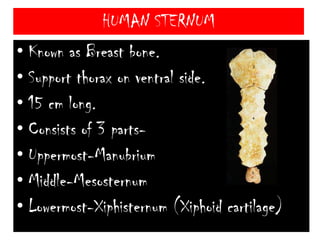 HUMAN STERNUM

• Known as Breast bone.
• Support thorax on ventral side.
• 15 cm long.
• Consists of 3 parts-
• Uppermost-Manubrium
• Middle-Mesosternum
• Lowermost-Xiphisternum (Xiphoid cartilage)